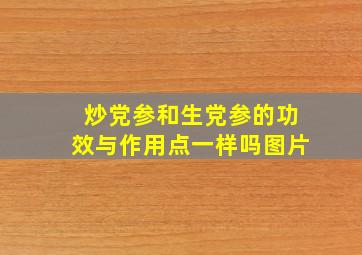 炒党参和生党参的功效与作用点一样吗图片